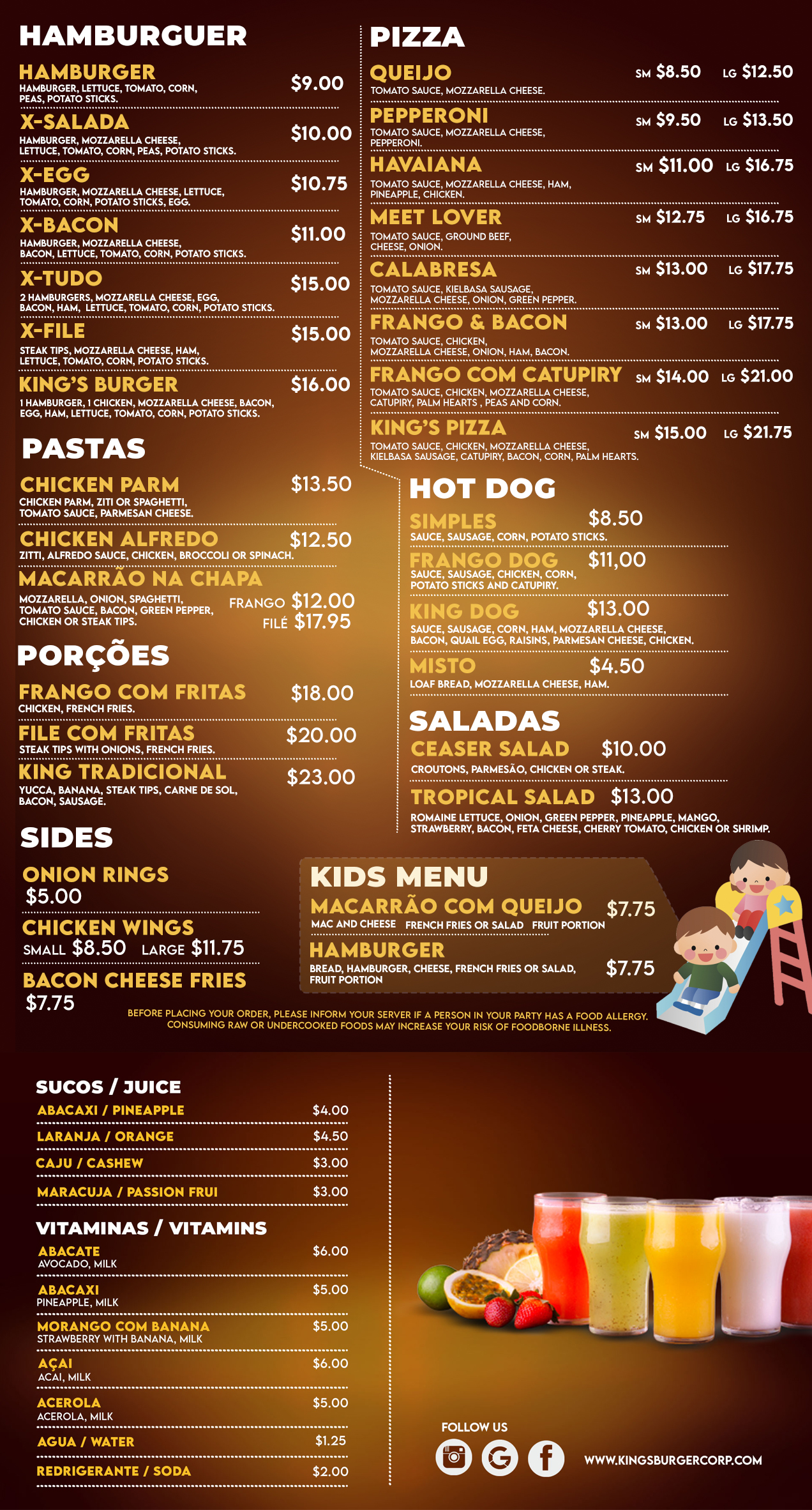 HAMBURGUER

HAMBURGER $9.00
HAMBURGER, LETTUCE, TOMATO, CORN, PEAS, POTATO STICKS.

X-SALADA $10.00
HAMBURGER, MOZZARELLA CHEESE, LETTUCE, TOMATO, CORN, PEAS, POTATO STICKS.

X-EGG $10.75
HAMBURGER, MOZZARELLA CHEESE, LETTUCE, TOMATO, CORN, POTATO STICKS, EGG.

X-BACON $11.00
HAMBURGER, MOZZARELLA CHEESE, BACON, LETTUCE, TOMATO, CORN, POTATO STICKS.

X-TUDO $15.00
2 HAMBURGERS, MOZZARELLA CHEESE, EGG, BACON, HAM, LETTUCE, TOMATO, CORN, POTATO STICKS.

X-FILE $15.00
STEAK TIPS, MOZZARELLA CHEESE, HAM, LETTUCE, TOMATO, CORN, POTATO STICKS.

KING'S BURGER $16.00
1 HAMBURGER, 1 CHICKEN, MOZZARELLA CHEESE, BACON, EGG, HAM, LETTUCE, TOMATO, CORN, POTATO STICKS.

PASTAS

CHICKEN PARM $13.50
CHICKEN PARM, ZITI OR SPAGHETTI, TOMATO SAUCE, PARMESAN CHEESE.

CHICKEN ALFREDO $12.50
ZITTI, ALFREDO SAUCE, CHICKEN, BROCCOLI OR SPINACH.

MACARRÃO NA CHAPA
MOZZARELLA, ONION, SPAGHETTI, TOMATO SAUCE, BACON, GREEN PEPPER, CHICKEN OR STEAK TIPS.
FRANGO $12.00
FILÉ $17.95

PORÇÕES

FRANGO COM FRITAS $18.00
CHICKEN, FRENCH FRIES.

FILE COM FRITAS $20.00
STEAK TIPS WITH ONIONS, FRENCH FRIES.

KING TRADICIONAL $23.00
YUCCA, BANANA, STEAK TIPS, CARNE DE SOL, BACON, SAUSAGE.

SIDES

ONION RINGS
$5.00

CHICKEN WINGS
SMALL $8.50 LARGE $11.75

BACON CHEESE FRIES
$7.75

PIZZA

QUEIJO SM $8.50 LG $12.50
TOMATO SAUCE, MOZZARELLA CHEESE.

PEPPERONI SM $9.50 LG $13.50
TOMATO SAUCE, MOZZARELLA CHEESE, PEPPERONI.

HAVAIANA SM $11.00 LG $16.75
TOMATO SAUCE, MOZZARELLA CHEESE, HAM, PINEAPPLE, CHICKEN.

MEET LOVER SM $12.75 LG $16.75
TOMATO SAUCE, GROUND BEEF, CHEESE, ONION.

CALABRESA SM $13.00 LG $17.75
TOMATO SAUCE, KIELBASA SAUSAGE, MOZZARELLA CHEESE, ONION, GREEN PEPPER.

FRANGO & BACON SM $13.00 LG $17.75
TOMATO SAUCE, CHICKEN, MOZZARELLA CHEESE, ONION, HAM, BACON.

FRANGO COM CATUPIRY SM $14.00 LG $21.00
TOMATO SAUCE, CHICKEN, MOZZARELLA CHEESE, CATUPIRY, PALM HEARTS , PEAS AND CORN.

KING'S PIZZA SM $15.00 LG $21.75
TOMATO SAUCE, CHICKEN, MOZZARELLA CHEESE, KIELBASA SAUSAGE, CATUPIRY, BACON, CORN, PALM HEARTS.

HOT DOG

SIMPLES $8.50
SAUCE, SAUSAGE, CORN, POTATO STICKS.

FRANGO DOG $11,00
SAUCE, SAUSAGE, CHICKEN, CORN, POTATO STICKS AND CATUPIRY.

KING DOG $13.00
SAUCE, SAUSAGE, CORN, HAM, MOZZARELLA CHEESE, BACON, QUAIL EGG, RAISINS, PARMESAN CHEESE, CHICKEN.

MISTO $4.50
LOAF BREAD, MOZZARELLA CHEESE, HAM.

SALADAS

CEASER SALAD $10.00
CROUTONS, PARMESÃO, CHICKEN OR STEAK.

TROPICAL SALAD $13.00
ROMAINE LETTUCE, ONION, GREEN PEPPER, PINEAPPLE, MANGO, STRAWBERRY, BACON, FETA CHEESE, CHERRY TOMATO, CHICKEN OR SHRIMP.

KIDS MENU

MACARRÃO COM QUEIJO $7.75
MAC AND CHEESE FRENCH FRIES OR SALAD FRUIT PORTION

HAMBURGER $7.75
BREAD, HAMBURGER, CHEESE, FRENCH FRIES OR SALAD, FRUIT PORTION

BEFORE PLACING YOUR ORDER, PLEASE INFORM YOUR SERVER IF A PERSON IN YOUR PARTY HAS A FOOD ALLERGY. CONSUMING RAW OR UNDERCOOKED FOODS MAY INCREASE YOUR RISK OF FOODBORNE ILLNESS.

SUCOS / JUICE
ABACAXI / PINEAPPLE $4.00
LARANJA / ORANGE $4.50
CAJU / CASHEW $3.00
MARACUJA / PASSION FRUI $3.00

VITAMINAS / VITAMINS
ABACATE $6.00
AVOCADO, MILK
ABACAXI $5.00
PINEAPPLE, MILK
MORANGO COM BANANA $5.00
STRAWBERRY WITH BANANA, MILK
AÇAI $6.00
ACAI, MILK
ACEROLA $5.00
ACEROLA, MILK
AGUA / WATER $1.25
REDRIGERANTE / SODA $2.00

FOLLOW US

WWW.KINGSBURGERCORP.COM